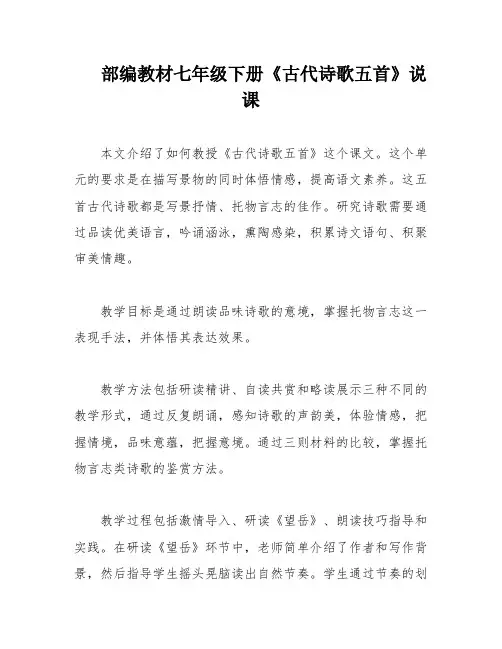 部编教材七年级下册《古代诗歌五首》说课

本文介绍了如何教授《古代诗歌五首》这个课文。这个单元的要求是在描写景物的同时体悟情感，提高语文素养。这五首古代诗歌都是写景抒情、托物言志的佳作。研究诗歌需要通过品读优美语言，吟诵涵泳，熏陶感染，积累诗文语句、积聚审美情趣。

教学目标是通过朗读品味诗歌的意境，掌握托物言志这一表现手法，并体悟其表达效果。

教学方法包括研读精讲、自读共赏和略读展示三种不同的教学形式，通过反复朗诵，感知诗歌的声韵美，体验情感，把握情境，品味意蕴，把握意境。通过三则材料的比较，掌握托物言志类诗歌的鉴赏方法。

教学过程包括激情导入、研读《望岳》、朗读技巧指导和实践。在研读《望岳》环节中，老师简单介绍了作者和写作背景，然后指导学生摇头晃脑读出自然节奏。学生通过节奏的划